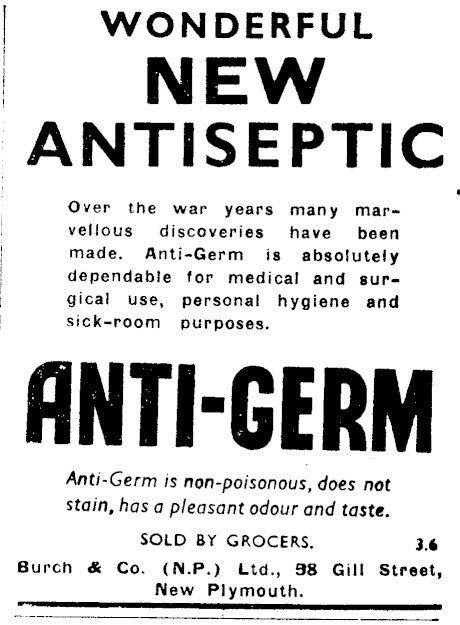 WONDERFUL
NEW
ANTISEPTIC

Over the war years many marvellous discoveries have been made. Anti-Germ is absolutely dependable for medical and surgical use, personal hygiene and sick-room purposes.

ANTI-GERM

Anti-Germ is non-poisonous, does not stain, has a pleasant odour and taste.

SOLD BY GROCERS.

3.6

Burch & Co. (N.P.) Ltd., 98 Gill Street,
New Plymouth.